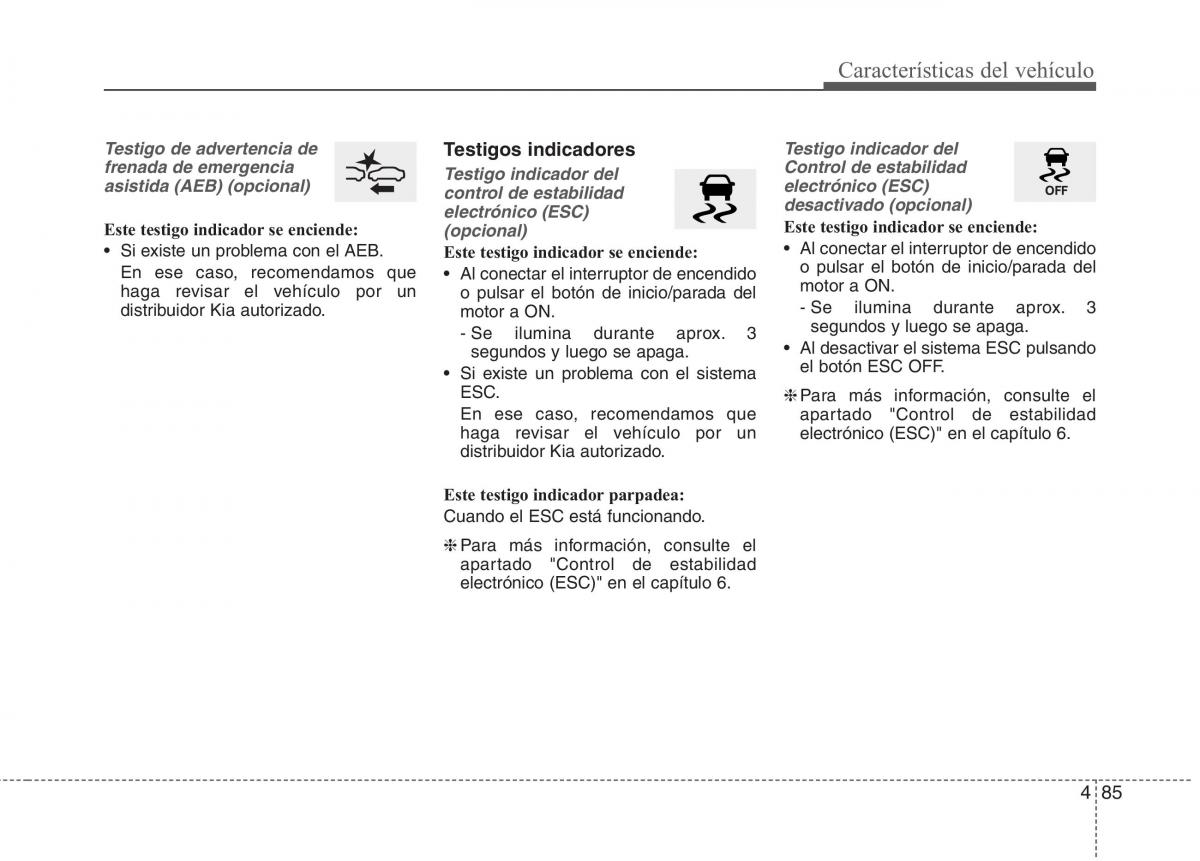 Características del vehículo

Testigo de advertencia de frenada de emergencia asistida (AEB) (opcional)

Este testigo indicador se enciende:
• Si existe un problema con el AEB.
En ese caso, recomendamos que haga revisar el vehículo por un distribuidor Kia autorizado.

Testigos indicadores

Testigo indicador del control de estabilidad electrónico (ESC) (opcional)

Este testigo indicador se enciende:
• Al conectar el interruptor de encendido o pulsar el botón de inicio/parada del motor a ON.
- Se ilumina durante aprox. 3 segundos y luego se apaga.
• Si existe un problema con el sistema ESC.
En ese caso, recomendamos que haga revisar el vehículo por un distribuidor Kia autorizado.

Este testigo indicador parpadea:
Cuando el ESC está funcionando.

❈ Para más información, consulte el apartado "Control de estabilidad electrónico (ESC)" en el capítulo 6.

Testigo indicador del Control de estabilidad electrónico (ESC) desactivado (opcional)

OFF

Este testigo indicador se enciende:
• Al conectar el interruptor de encendido o pulsar el botón de inicio/parada del motor a ON.
- Se ilumina durante aprox. 3 segundos y luego se apaga.
• Al desactivar el sistema ESC pulsando el botón ESC OFF.

❈ Para más información, consulte el apartado "Control de estabilidad electrónico (ESC)" en el capítulo 6.

4 85